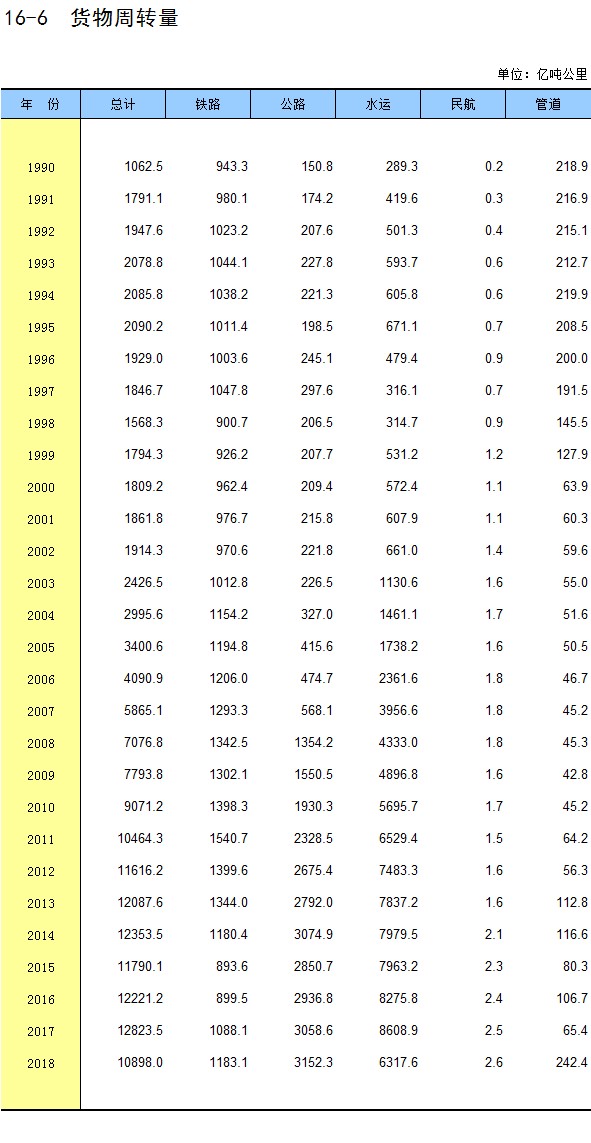 16-6 货物周转量

单位：亿吨公里

| 年 份 | 总计 | 铁路 | 公路 | 水运 | 民航 | 管道 |
|---|---|---|---|---|---|---|
| 1990 | 1062.5 | 943.3 | 150.8 | 289.3 | 0.2 | 218.9 |
| 1991 | 1791.1 | 980.1 | 174.2 | 419.6 | 0.3 | 216.9 |
| 1992 | 1947.6 | 1023.2 | 207.6 | 501.3 | 0.4 | 215.1 |
| 1993 | 2078.8 | 1044.1 | 227.8 | 593.7 | 0.6 | 212.7 |
| 1994 | 2085.8 | 1038.2 | 221.3 | 605.8 | 0.6 | 219.9 |
| 1995 | 2090.2 | 1011.4 | 198.5 | 671.1 | 0.7 | 208.5 |
| 1996 | 1929.0 | 1003.6 | 245.1 | 479.4 | 0.9 | 200.0 |
| 1997 | 1846.7 | 1047.8 | 297.6 | 316.1 | 0.7 | 191.5 |
| 1998 | 1568.3 | 900.7 | 206.5 | 314.7 | 0.9 | 145.5 |
| 1999 | 1794.3 | 926.2 | 207.7 | 531.2 | 1.2 | 127.9 |
| 2000 | 1809.2 | 962.4 | 209.4 | 572.4 | 1.1 | 63.9 |
| 2001 | 1861.8 | 976.7 | 215.8 | 607.9 | 1.1 | 60.3 |
| 2002 | 1914.3 | 970.6 | 221.8 | 661.0 | 1.4 | 59.6 |
| 2003 | 2426.5 | 1012.8 | 226.5 | 1130.6 | 1.6 | 55.0 |
| 2004 | 2995.6 | 1154.2 | 327.0 | 1461.1 | 1.7 | 51.6 |
| 2005 | 3400.6 | 1194.8 | 415.6 | 1738.2 | 1.6 | 50.5 |
| 2006 | 4090.9 | 1206.0 | 474.7 | 2361.6 | 1.8 | 46.7 |
| 2007 | 5865.1 | 1293.3 | 568.1 | 3956.6 | 1.8 | 45.2 |
| 2008 | 7076.8 | 1342.5 | 1354.2 | 4333.0 | 1.8 | 45.3 |
| 2009 | 7793.8 | 1302.1 | 1550.5 | 4896.8 | 1.6 | 42.8 |
| 2010 | 9071.2 | 1398.3 | 1930.3 | 5695.7 | 1.7 | 45.2 |
| 2011 | 10464.3 | 1540.7 | 2328.5 | 6529.4 | 1.5 | 64.2 |
| 2012 | 11616.2 | 1399.6 | 2675.4 | 7483.3 | 1.6 | 56.3 |
| 2013 | 12087.6 | 1344.0 | 2792.0 | 7837.2 | 1.6 | 112.8 |
| 2014 | 12353.5 | 1180.4 | 3074.9 | 7979.5 | 2.1 | 116.6 |
| 2015 | 11790.1 | 893.6 | 2850.7 | 7963.2 | 2.3 | 80.3 |
| 2016 | 12221.2 | 899.5 | 2936.8 | 8275.8 | 2.4 | 106.7 |
| 2017 | 12823.5 | 1088.1 | 3058.6 | 8608.9 | 2.5 | 65.4 |
| 2018 | 10898.0 | 1183.1 | 3152.3 | 6317.6 | 2.6 | 242.4 |